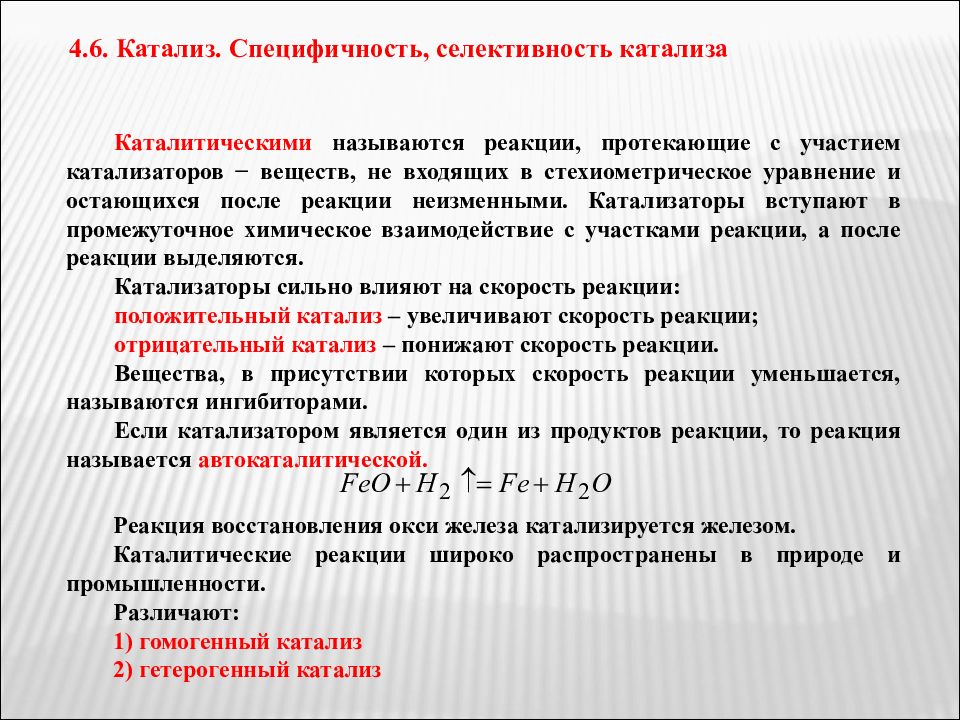 4.6. Катализ. Специфичность, селективность катализа

Каталитическими называются реакции, протекающие с участием катализаторов − веществ, не входящих в стехиометрическое уравнение и остающихся после реакции неизменными. Катализаторы вступают в промежуточное химическое взаимодействие с участками реакции, а после реакции выделяются.

Катализаторы сильно влияют на скорость реакции:

положительный катализ – увеличивают скорость реакции;

отрицательный катализ – понижают скорость реакции.

Вещества, в присутствии которых скорость реакции уменьшается, называются ингибиторами.

Если катализатором является один из продуктов реакции, то реакция называется автокаталитической.

$FeO + H_2 \uparrow = Fe + H_2O$

Реакция восстановления окси железа катализируется железом.

Каталитические реакции широко распространены в природе и промышленности.

Различают:

1) гомогенный катализ

2) гетерогенный катализ